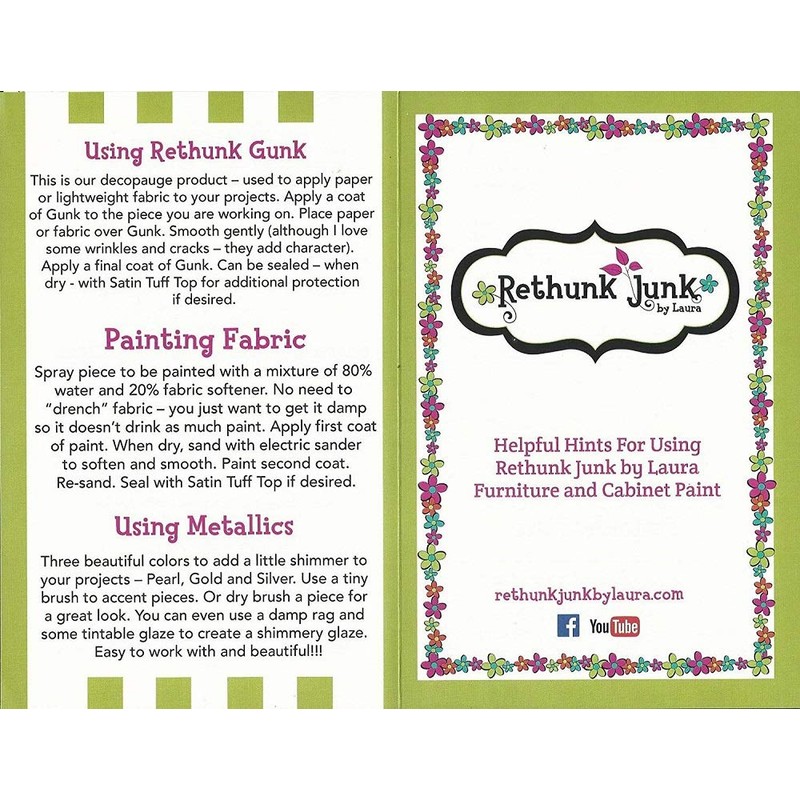 Using Rethunk Gunk

This is our decopauge product – used to apply paper or lightweight fabric to your projects. Apply a coat of Gunk to the piece you are working on. Place paper or fabric over Gunk. Smooth gently (although I love some wrinkles and cracks – they add character). Apply a final coat of Gunk. Can be sealed – when dry - with Satin Tuff Top for additional protection if desired.

Painting Fabric

Spray piece to be painted with a mixture of 80% water and 20% fabric softener. No need to "drench" fabric – you just want to get it damp so it doesn't drink as much paint. Apply first coat of paint. When dry, sand with electric sander to soften and smooth. Paint second coat. Re-sand. Seal with Satin Tuff Top if desired.

Using Metallics

Three beautiful colors to add a little shimmer to your projects – Pearl, Gold and Silver. Use a tiny brush to accent pieces. Or dry brush a piece for a great look. You can even use a damp rag and some tintable glaze to create a shimmery glaze. Easy to work with and beautiful!!!

Rethunk Junk by Laura

Helpful Hints For Using Rethunk Junk by Laura Furniture and Cabinet Paint

rethunkjunkbylaura.com

f YouTube